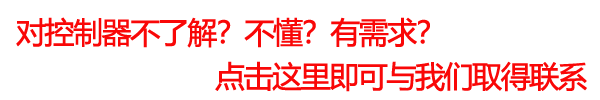 对控制器不了解？不懂？有需求？

点击这里即可与我们取得联系